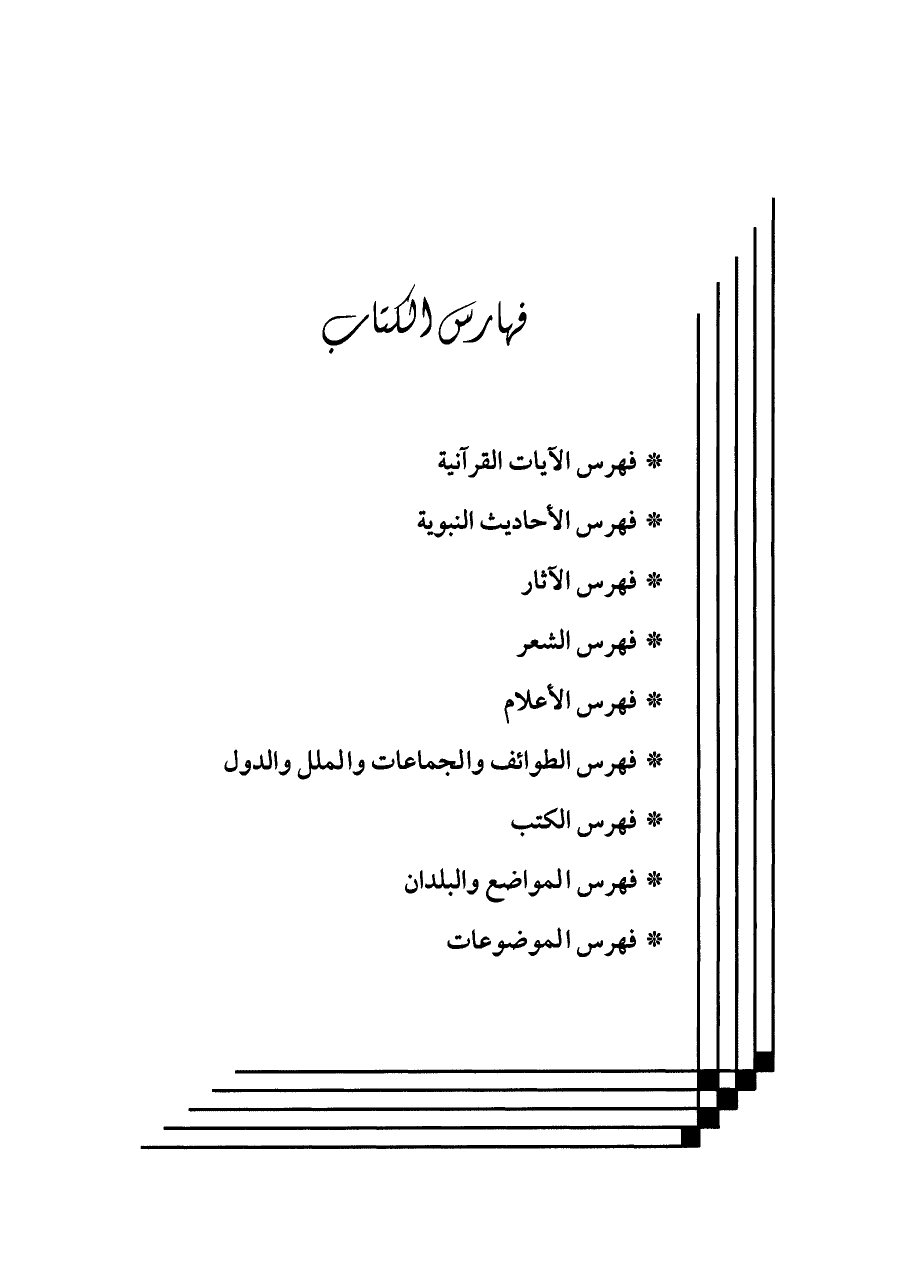 فهارس الكتاب

* فهرس الآيات القرآنية

* فهرس الأحاديث النبوية

* فهرس الآثار

* فهرس الشعر

* فهرس الأعلام

* فهرس الطوائف والجماعات والملل والدول

* فهرس الكتب

* فهرس المواضع والبلدان

* فهرس الموضوعات